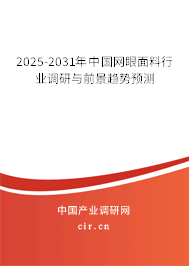 2025-2031年中国网眼面料行业调研与前景趋势预测

中国产业调研网
cir.cn